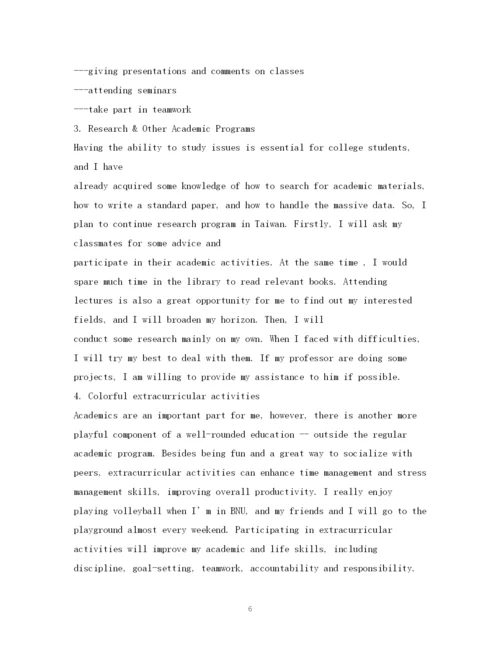 ---giving presentations and comments on classes
---attending seminars
---take part in teamwork
3. Research & Other Academic Programs
Having the ability to study issues is essential for college students, and I have
already acquired some knowledge of how to search for academic materials, how to write a standard paper, and how to handle the massive data. So, I plan to continue research program in Taiwan. Firstly, I will ask my classmates for some advice and
participate in their academic activities. At the same time , I would spare much time in the library to read relevant books. Attending lectures is also a great opportunity for me to find out my interested fields, and I will broaden my horizon. Then, I will
conduct some research mainly on my own. When I faced with difficulties, I will try my best to deal with them. If my professor are doing some projects, I am willing to provide my assistance to him if possible.
4. Colorful extracurricular activities
Academics are an important part for me, however, there is another more playful component of a well-rounded education -- outside the regular academic program. Besides being fun and a great way to socialize with peers, extracurricular activities can enhance time management and stress management skills, improving overall productivity. I really enjoy playing volleyball when I' m in BNU, and my friends and I will go to the playground almost every weekend. Participating in extracurricular activities will improve my academic and life skills, including discipline, goal-setting, teamwork, accountability and responsibility.

6